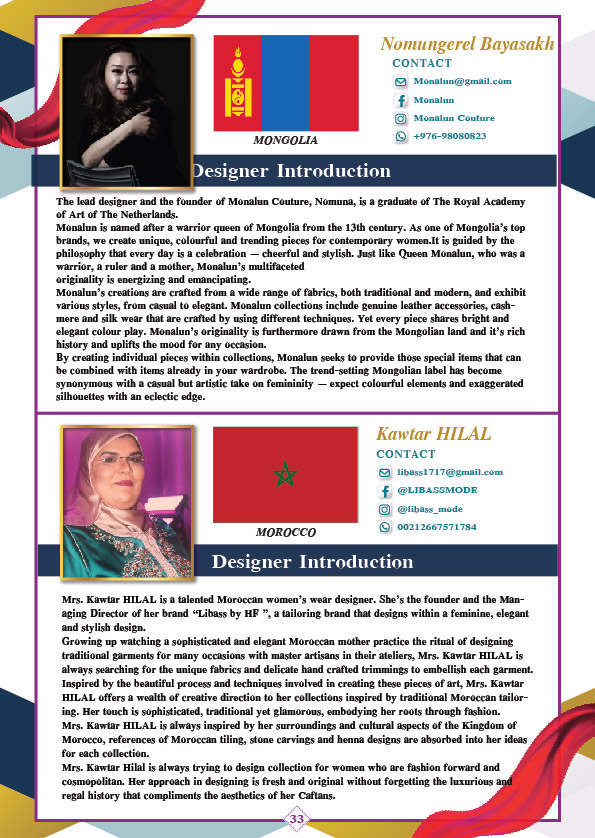 Nomungerel Bayasakh
CONTACT
Monalun@gmail.com
Monalun
Monalun Couture
+976-98080823

MONGOLIA

Designer Introduction

The lead designer and the founder of Monalun Couture, Nomuna, is a graduate of The Royal Academy of Art of The Netherlands.
Monalun is named after a warrior queen of Mongolia from the 13th century. As one of Mongolia's top brands, we create unique, colourful and trending pieces for contemporary women.It is guided by the philosophy that every day is a celebration — cheerful and stylish. Just like Queen Monalun, who was a warrior, a ruler and a mother, Monalun's multifaceted
originality is energizing and emancipating.
Monalun's creations are crafted from a wide range of fabrics, both traditional and modern, and exhibit various styles, from casual to elegant. Monalun collections include genuine leather accessories, cashmere and silk wear that are crafted by using different techniques. Yet every piece shares bright and elegant colour play. Monalun's originality is furthermore drawn from the Mongolian land and it's rich history and uplifts the mood for any occasion.
By creating individual pieces within collections, Monalun seeks to provide those special items that can be combined with items already in your wardrobe. The trend-setting Mongolian label has become synonymous with a casual but artistic take on femininity — expect colourful elements and exaggerated silhouettes with an eclectic edge.

Kawtar HILAL
CONTACT
libass1717@gmail.com
@LIBASSMODE
@libass_mode
00212667571784

MOROCCO

Designer Introduction

Mrs. Kawtar HILAL is a talented Moroccan women's wear designer. She's the founder and the Managing Director of her brand "Libass by HF ", a tailoring brand that designs within a feminine, elegant and stylish design.
Growing up watching a sophisticated and elegant Moroccan mother practice the ritual of designing traditional garments for many occasions with master artisans in their ateliers, Mrs. Kawtar HILAL is always searching for the unique fabrics and delicate hand crafted trimmings to embellish each garment. Inspired by the beautiful process and techniques involved in creating these pieces of art, Mrs. Kawtar HILAL offers a wealth of creative direction to her collections inspired by traditional Moroccan tailoring. Her touch is sophisticated, traditional yet glamorous, embodying her roots through fashion.
Mrs. Kawtar HILAL is always inspired by her surroundings and cultural aspects of the Kingdom of Morocco, references of Moroccan tiling, stone carvings and henna designs are absorbed into her ideas for each collection.
Mrs. Kawtar Hilal is always trying to design collection for women who are fashion forward and cosmopolitan. Her approach in designing is fresh and original without forgetting the luxurious and regal history that compliments the aesthetics of her Caftans.

33